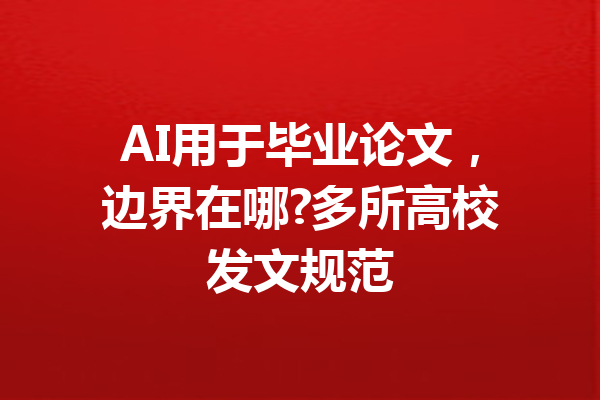 AI用于毕业论文，边界在哪?多所高校发文规范